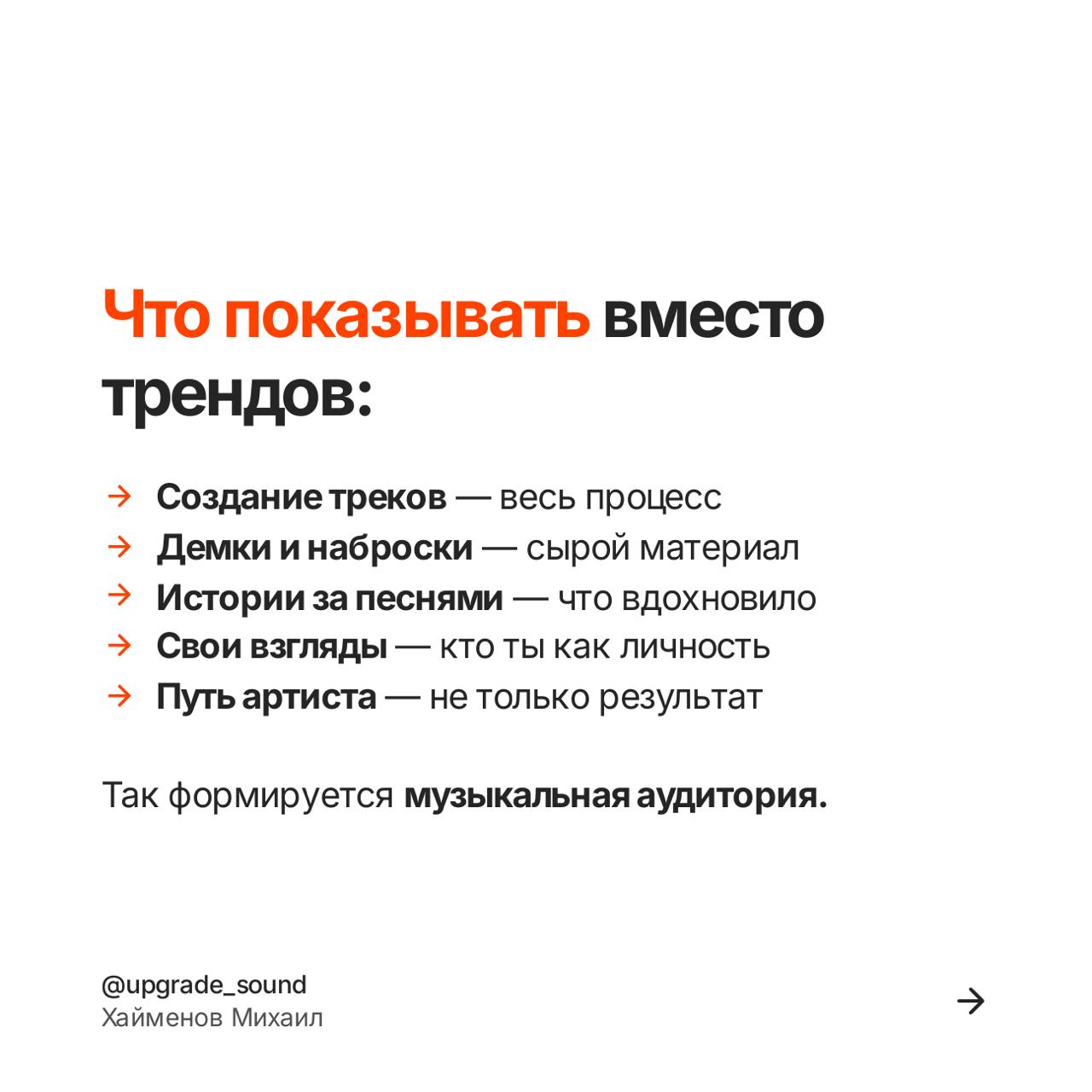 Что показывать вместо трендов:

→ Создание треков — весь процесс
→ Демки и наброски — сырой материал
→ Истории за песнями — что вдохновило
→ Свои взгляды — кто ты как личность
→ Путь артиста — не только результат

Так формируется музыкальная аудитория.

@upgrade_sound
Хайменов Михаил

→